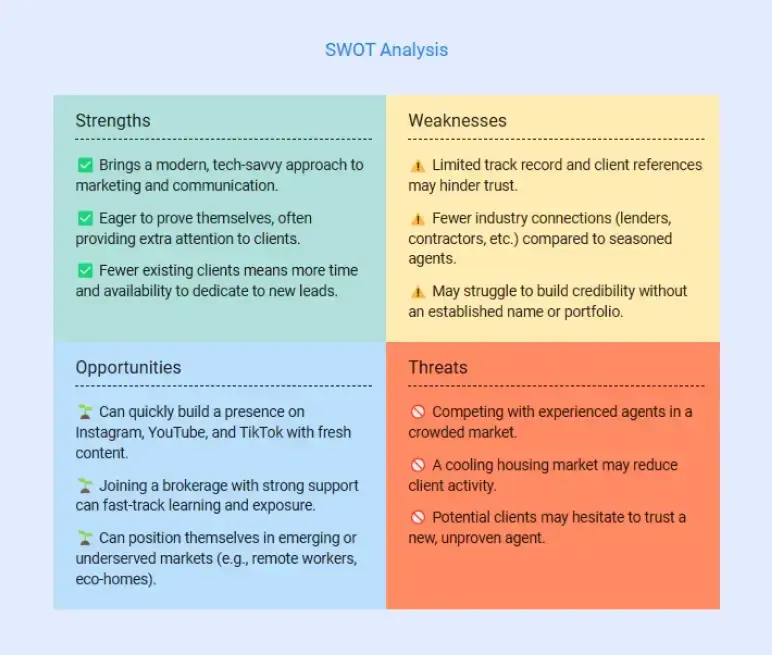 SWOT Analysis

Strengths

✅ Brings a modern, tech-savvy approach to marketing and communication.

✅ Eager to prove themselves, often providing extra attention to clients.

✅ Fewer existing clients means more time and availability to dedicate to new leads.

Weaknesses

⚠️ Limited track record and client references may hinder trust.

⚠️ Fewer industry connections (lenders, contractors, etc.) compared to seasoned agents.

⚠️ May struggle to build credibility without an established name or portfolio.

Opportunities

🌱 Can quickly build a presence on Instagram, YouTube, and TikTok with fresh content.

🌱 Joining a brokerage with strong support can fast-track learning and exposure.

🌱 Can position themselves in emerging or underserved markets (e.g., remote workers, eco-homes).

Threats

🚫 Competing with experienced agents in a crowded market.

🚫 A cooling housing market may reduce client activity.

🚫 Potential clients may hesitate to trust a new, unproven agent.